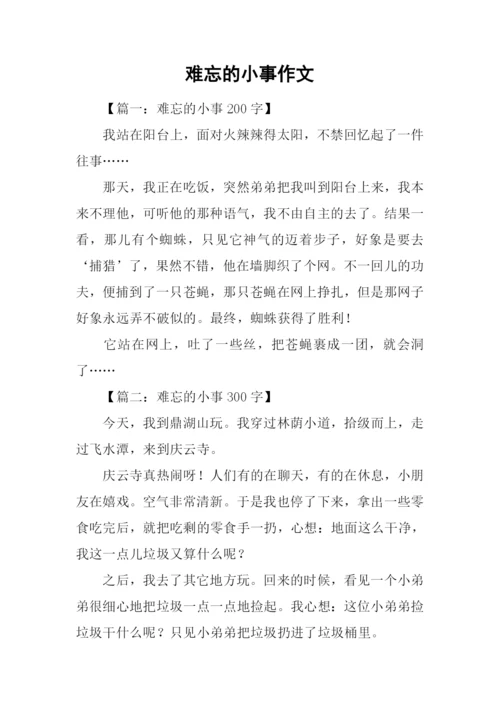 难忘的小事作文

【篇一：难忘的小事 200 字】

我站在阳台上，面对火辣辣得太阳，不禁回忆起了一件往事……

那天，我正在吃饭，突然弟弟把我叫到阳台上来，我本来不理他，可听他的那种语气，我不由自主的去了。结果一看，那儿有个蜘蛛，只见它神气的迈着步子，好象是要去‘捕猎’了，果然不错，他在墙脚织了个网。不一回儿的功夫，便捕到了一只苍蝇，那只苍蝇在网上挣扎，但是那网子好象永远弄不破似的。最终，蜘蛛获得了胜利！

它站在网上，吐了一些丝，把苍蝇裹成一团，就会洞了……

【篇二：难忘的小事 300 字】

今天，我到鼎湖山玩。我穿过林荫小道，拾级而上，走过飞水潭，来到庆云寺。

庆云寺真热闹呀！人们有的在聊天，有的在休息，小朋友在嬉戏。空气非常清新。于是我也停了下来，拿出一些零食吃完后，就把吃剩的零食手一扔，心想：地面这么干净，我这一点儿垃圾又算什么呢？

之后，我去了其它地方玩。回来的时候，看见一个小弟弟很细心地把垃圾一点一点地捡起。我心想：这位小弟弟捡垃圾干什么呢？只见小弟弟把垃圾扔进了垃圾桶里。